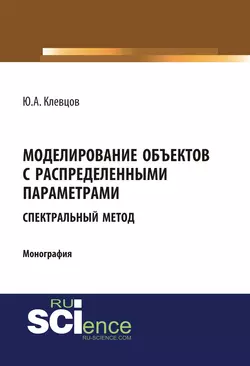 Ю.А. Клевцов

МОДЕЛИРОВАНИЕ ОБЪЕКТОВ С РАСПРЕДЕЛЕННЫМИ ПАРАМЕТРАМИ

СПЕКТРАЛЬНЫЙ МЕТОД

Монография

RU
SCIence
RU-SCIENCE.COM